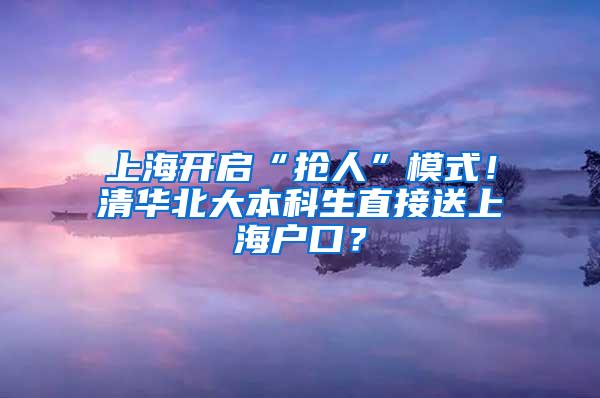 上海开启“抢人”模式！清华北大本科生直接送上海户口？